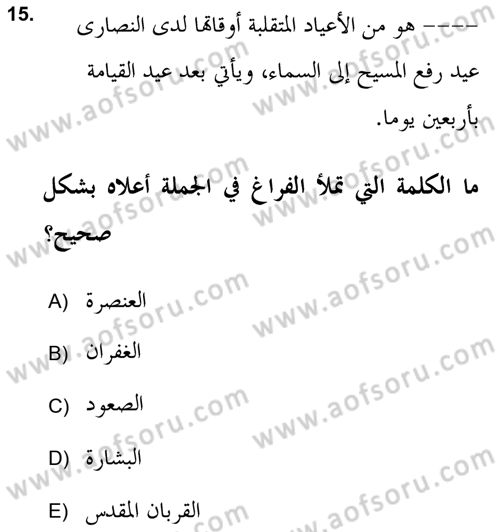 15.

---- هو من الأعياد المتقلبة أوقاتها لدى النصارى عيد رفع المسيح إلى السماء، ويأتي بعد عيد القيامة بأربعين يوما.

ما الكلمة التي تملأ الفراغ في الجملة أعلاه بشكل صحيح؟

A) العنصرة

B) الغفران

C) الصعود

D) البشارة

E) القربان المقدس

www.aofsoru.com